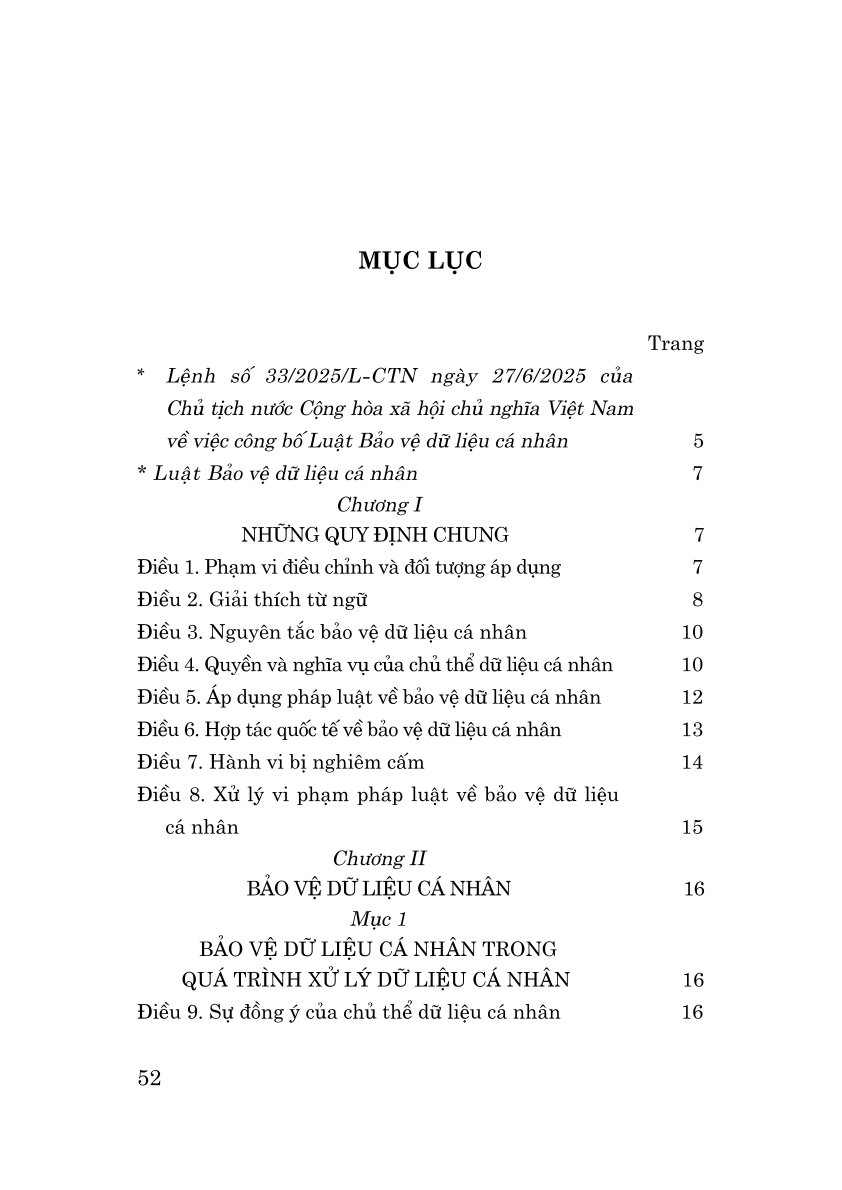 MỤC LỤC

Trang

* Lệnh số 33/2025/L-CTN ngày 27/6/2025 của Chủ tịch nước Cộng hòa xã hội chủ nghĩa Việt Nam về việc công bố Luật Bảo vệ dữ liệu cá nhân 5

* Luật Bảo vệ dữ liệu cá nhân 7

Chương I

NHỮNG QUY ĐỊNH CHUNG 7

Điều 1. Phạm vi điều chỉnh và đối tượng áp dụng 7

Điều 2. Giải thích từ ngữ 8

Điều 3. Nguyên tắc bảo vệ dữ liệu cá nhân 10

Điều 4. Quyền và nghĩa vụ của chủ thể dữ liệu cá nhân 10

Điều 5. Áp dụng pháp luật về bảo vệ dữ liệu cá nhân 12

Điều 6. Hợp tác quốc tế về bảo vệ dữ liệu cá nhân 13

Điều 7. Hành vi bị nghiêm cấm 14

Điều 8. Xử lý vi phạm pháp luật về bảo vệ dữ liệu cá nhân 15

Chương II

BẢO VỆ DỮ LIỆU CÁ NHÂN 16

Mục 1

BẢO VỆ DỮ LIỆU CÁ NHÂN TRONG QUÁ TRÌNH XỬ LÝ DỮ LIỆU CÁ NHÂN 16

Điều 9. Sự đồng ý của chủ thể dữ liệu cá nhân 16

52